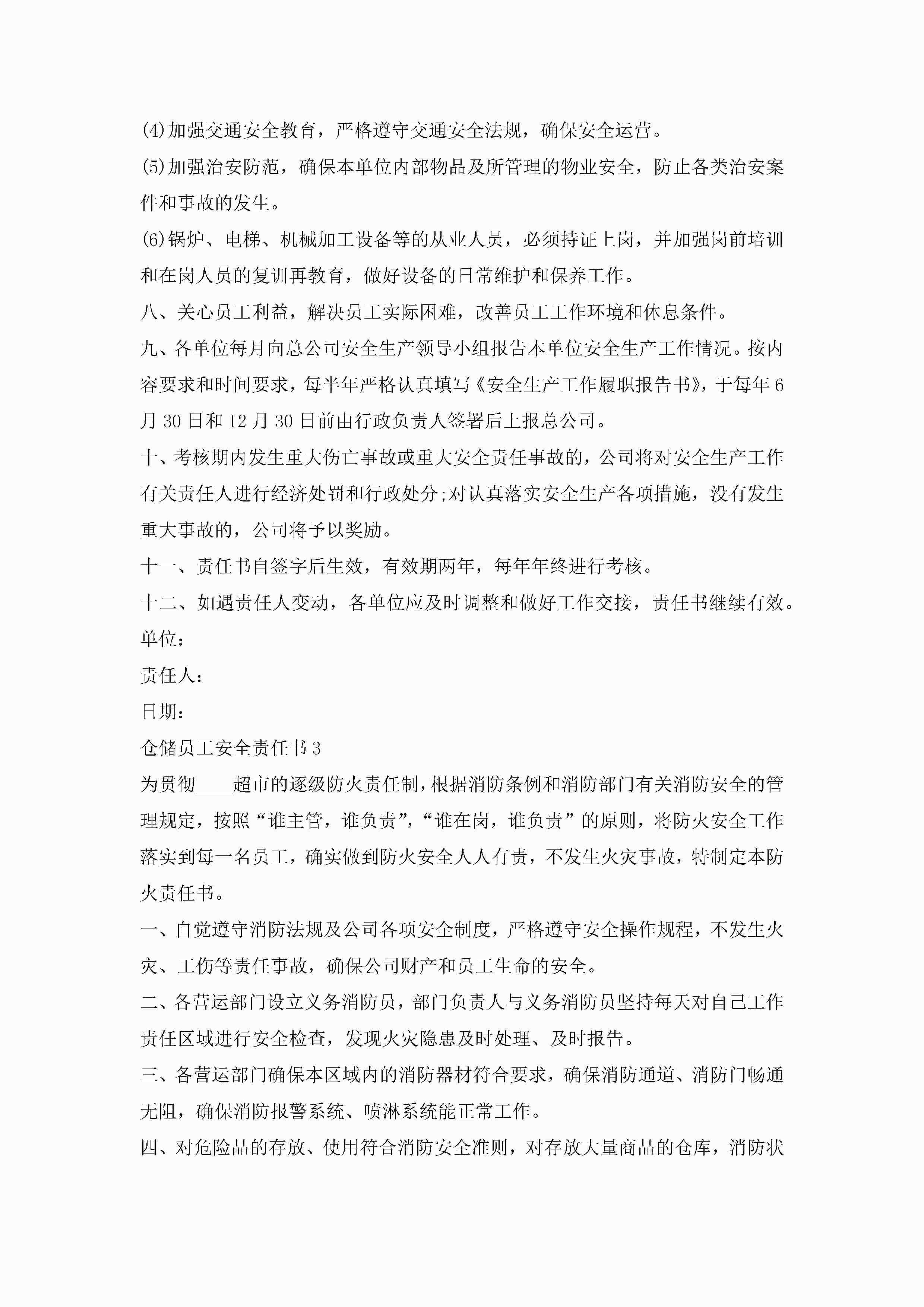 (4)加强交通安全教育，严格遵守交通安全法规，确保安全运营。

(5)加强治安防范，确保本单位内部物品及所管理的物业安全，防止各类治安案件和事故的发生。

(6)锅炉、电梯、机械加工设备等的从业人员，必须持证上岗，并加强岗前培训和在岗人员的复训再教育，做好设备的日常维护和保养工作。

八、关心员工利益，解决员工实际困难，改善员工工作环境和休息条件。

九、各单位每月向总公司安全生产领导小组报告本单位安全生产工作情况。按内容要求和时间要求，每半年严格认真填写《安全生产工作履职报告书》，于每年6月30日和12月30日前由行政负责人签署后上报总公司。

十、考核期内发生重大伤亡事故或重大安全责任事故的，公司将对安全生产工作有关责任人进行经济处罚和行政处分;对认真落实安全生产各项措施，没有发生重大事故的，公司将予以奖励。

十一、责任书自签字后生效，有效期两年，每年年终进行考核。

十二、如遇责任人变动，各单位应及时调整和做好工作交接，责任书继续有效。

单位:

责任人:

日期:

仓储员工安全责任书3

为贯彻____超市的逐级防火责任制，根据消防条例和消防部门有关消防安全的管理规定，按照“谁主管，谁负责”，“谁在岗，谁负责”的原则，将防火安全工作落实到每一名员工，确实做到防火安全人人有责，不发生火灾事故，特制定本防火责任书。

一、自觉遵守消防法规及公司各项安全制度，严格遵守安全操作规程，不发生火灾、工伤等责任事故，确保公司财产和员工生命的安全。

二、各营运部门设立义务消防员，部门负责人与义务消防员坚持每天对自己工作责任区域进行安全检查，发现火灾隐患及时处理、及时报告。

三、各营运部门确保本区域内的消防器材符合要求，确保消防通道、消防门畅通无阻，确保消防报警系统、喷淋系统能正常工作。

四、对危险品的存放、使用符合消防安全准则，对存放大量商品的仓库，消防状